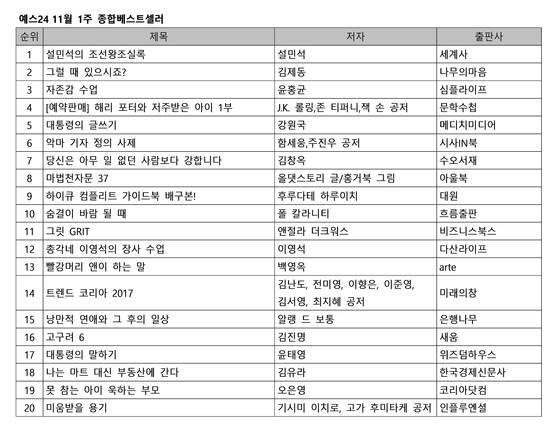 예스24 11월 1주 종합베스트셀러

| 순위 | 제목 | 저자 | 출판사 |
|---|---|---|---|
| 1 | 설민석의 조선왕조실록 | 설민석 | 세계사 |
| 2 | 그럴 때 있으시죠? | 김제동 | 나무의마음 |
| 3 | 자존감 수업 | 윤홍균 | 심플라이프 |
| 4 | [예약판매] 해리 포터와 저주받은 아이 1부 | J.K. 롤링,존 티퍼니,잭 손 공저 | 문학수첩 |
| 5 | 대통령의 글쓰기 | 강원국 | 메디치미디어 |
| 6 | 악마 기자 정의 사제 | 함세웅,주진우 공저 | 시사IN북 |
| 7 | 당신은 아무 일 없던 사람보다 강합니다 | 김창옥 | 수오서재 |
| 8 | 마법천자문 37 | 올댓스토리 글/홍거북 그림 | 아울북 |
| 9 | 하이큐 컴플리트 가이드북 배구본! | 후루다테 하루이치 | 대원 |
| 10 | 숨결이 바람 될 때 | 폴 칼라니티 | 흐름출판 |
| 11 | 그릿 GRIT | 앤절라 더크워스 | 비즈니스북스 |
| 12 | 총각네 이영석의 장사 수업 | 이영석 | 다산라이프 |
| 13 | 빨강머리 앤이 하는 말 | 백영옥 | arte |
| 14 | 트렌드 코리아 2017 | 김난도, 전미영, 이향은, 이준영, 김서영, 최지혜 공저 | 미래의창 |
| 15 | 낭만적 연애와 그 후의 일상 | 알랭 드 보통 | 은행나무 |
| 16 | 고구려 6 | 김진명 | 새움 |
| 17 | 대통령의 말하기 | 윤태영 | 위즈덤하우스 |
| 18 | 나는 마트 대신 부동산에 간다 | 김유라 | 한국경제신문사 |
| 19 | 못 참는 아이 욱하는 부모 | 오은영 | 코리아닷컴 |
| 20 | 미움받을 용기 | 기시미 이치로, 고가 후미타케 공저 | 인플루엔셜 |